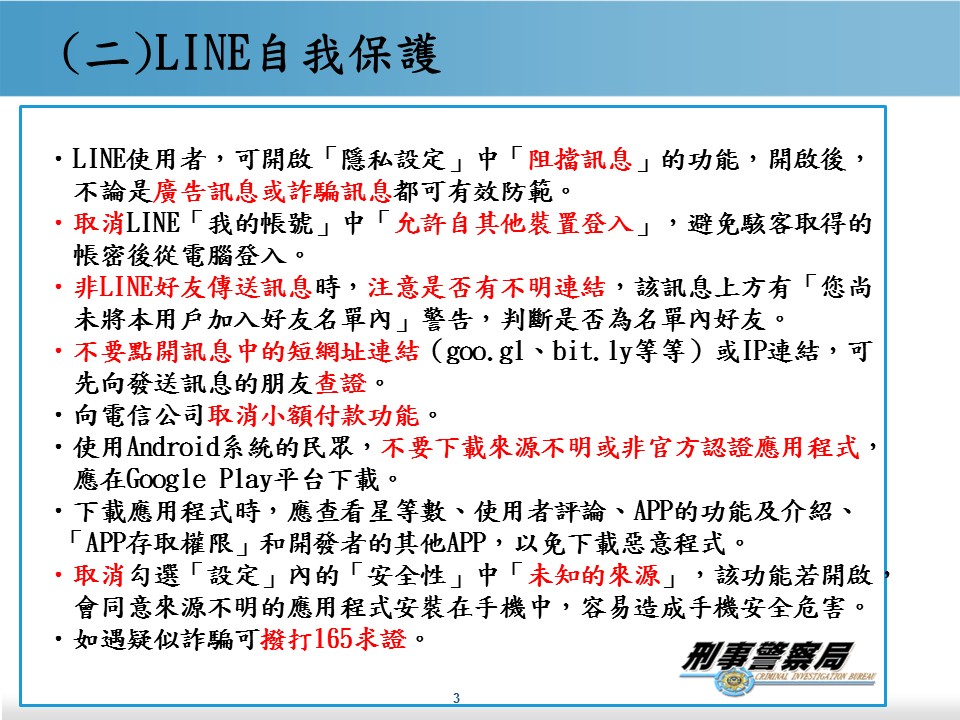 (二)LINE自我保護

・LINE使用者，可開啟「隱私設定」中「阻擋訊息」的功能，開啟後，不論是廣告訊息或詐騙訊息都可有效防範。
・取消LINE「我的帳號」中「允許自其他裝置登入」，避免駭客取得的帳密後從電腦登入。
・非LINE好友傳送訊息時，注意是否有不明連結，該訊息上方有「您尚未將本用戶加入好友名單內」警告，判斷是否為名單內好友。
・不要點開訊息中的短網址連結（goo.gl、bit.ly等等）或IP連結，可先向發送訊息的朋友查證。
・向電信公司取消小額付款功能。
・使用Android系統的民眾，不要下載來源不明或非官方認證應用程式，應在Google Play平台下載。
・下載應用程式時，應查看星等數、使用者評論、APP的功能及介紹、「APP存取權限」和開發者的其他APP，以免下載惡意程式。
・取消勾選「設定」內的「安全性」中「未知的來源」，該功能若開啟，會同意來源不明的應用程式安裝在手機中，容易造成手機安全危害。
・如遇疑似詐騙可撥打165求證。

刑事警察局
CRIMINAL INVESTIGATION BUREAU

3